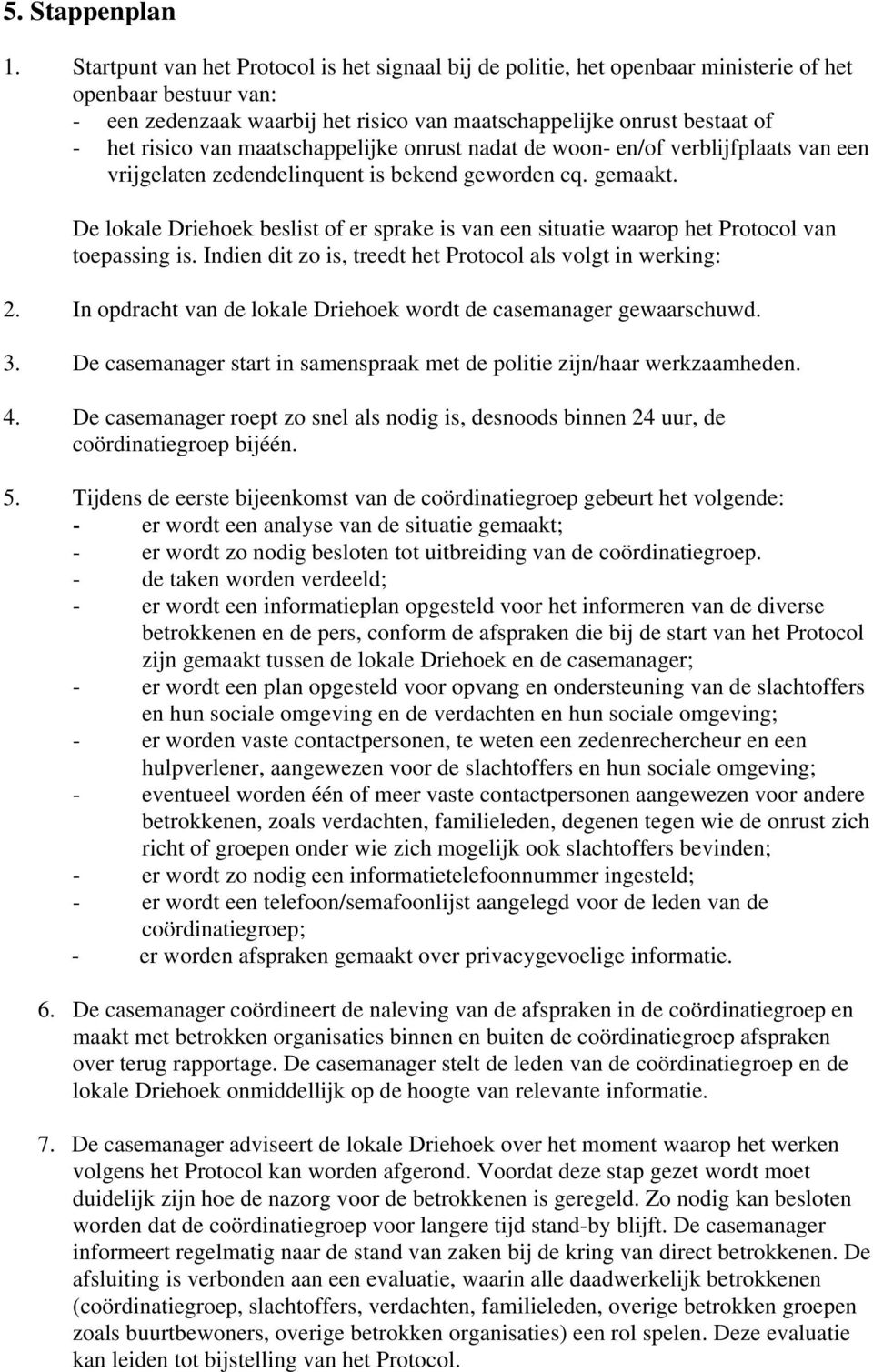 5. Stappenplan

1. Startpunt van het Protocol is het signaal bij de politie, het openbaar ministerie of het openbaar bestuur van:
- een zedenzaak waarbij het risico van maatschappelijke onrust bestaat of
- het risico van maatschappelijke onrust nadat de woon- en/of verblijfplaats van een vrijgelaten zedendelinquent is bekend geworden cq. gemaakt.

De lokale Driehoek beslist of er sprake is van een situatie waarop het Protocol van toepassing is. Indien dit zo is, treedt het Protocol als volgt in werking:

2. In opdracht van de lokale Driehoek wordt de casemanager gewaarschuwd.

3. De casemanager start in samenspraak met de politie zijn/haar werkzaamheden.

4. De casemanager roept zo snel als nodig is, desnoods binnen 24 uur, de coördinatiegroep bijéén.

5. Tijdens de eerste bijeenkomst van de coördinatiegroep gebeurt het volgende:
- er wordt een analyse van de situatie gemaakt;
- er wordt zo nodig besloten tot uitbreiding van de coördinatiegroep.
- de taken worden verdeeld;
- er wordt een informatieplan opgesteld voor het informeren van de diverse betrokkenen en de pers, conform de afspraken die bij de start van het Protocol zijn gemaakt tussen de lokale Driehoek en de casemanager;
- er wordt een plan opgesteld voor opvang en ondersteuning van de slachtoffers en hun sociale omgeving en de verdachten en hun sociale omgeving;
- er worden vaste contactpersonen, te weten een zedenrechercheur en een hulpverlener, aangewezen voor de slachtoffers en hun sociale omgeving;
- eventueel worden één of meer vaste contactpersonen aangewezen voor andere betrokkenen, zoals verdachten, familieleden, degenen tegen wie de onrust zich richt of groepen onder wie zich mogelijk ook slachtoffers bevinden;
- er wordt zo nodig een informatietelefoonnummer ingesteld;
- er wordt een telefoon/semafoonlijst aangelegd voor de leden van de coördinatiegroep;
- er worden afspraken gemaakt over privacygevoelige informatie.

6. De casemanager coördineert de naleving van de afspraken in de coördinatiegroep en maakt met betrokken organisaties binnen en buiten de coördinatiegroep afspraken over terug rapportage. De casemanager stelt de leden van de coördinatiegroep en de lokale Driehoek onmiddellijk op de hoogte van relevante informatie.

7. De casemanager adviseert de lokale Driehoek over het moment waarop het werken volgens het Protocol kan worden afgerond. Voordat deze stap gezet wordt moet duidelijk zijn hoe de nazorg voor de betrokkenen is geregeld. Zo nodig kan besloten worden dat de coördinatiegroep voor langere tijd stand-by blijft. De casemanager informeert regelmatig naar de stand van zaken bij de kring van direct betrokkenen. De afsluiting is verbonden aan een evaluatie, waarin alle daadwerkelijk betrokkenen (coördinatiegroep, slachtoffers, verdachten, familieleden, overige betrokken groepen zoals buurtbewoners, overige betrokken organisaties) een rol spelen. Deze evaluatie kan leiden tot bijstelling van het Protocol.